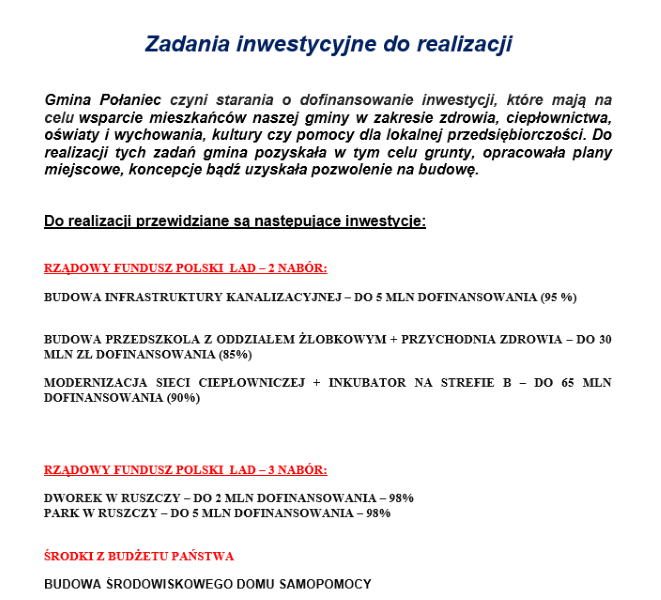 Zadania inwestycyjne do realizacji

Gmina Połaniec czyni starania o dofinansowanie inwestycji, które mają na celu wsparcie mieszkańców naszej gminy w zakresie zdrowia, ciepłownictwa, oświaty i wychowania, kultury czy pomocy dla lokalnej przedsiębiorczości. Do realizacji tych zadań gmina pozyskała w tym celu grunty, opracowała plany miejscowe, koncepcje bądź uzyskała pozwolenie na budowę.

Do realizacji przewidziane są następujące inwestycje:

RZĄDOWY FUNDUSZ POLSKI ŁAD – 2 NABÓR:

BUDOWA INFRASTRUKTURY KANALIZACYJNEJ – DO 5 MLN DOFINANSOWANIA (95 %)

BUDOWA PRZEDSZKOLA Z ODDZIAŁEM ŻŁOBKOWYM + PRZYCHODNIA ZDROWIA – DO 30 MLN ZŁ DOFINANSOWANIA (85%)

MODERNIZACJA SIECI CIEPŁOWNICZEJ + INKUBATOR NA STREFIE B – DO 65 MLN DOFINANSOWANIA (90%)

RZĄDOWY FUNDUSZ POLSKI ŁAD – 3 NABÓR:

DWOREK W RUSZCZY – DO 2 MLN DOFINANSOWANIA – 98%
PARK W RUSZCZY – DO 5 MLN DOFINANSOWANIA – 98%

ŚRODKI Z BUDŻETU PAŃSTWA

BUDOWA ŚRODOWISKOWEGO DOMU SAMOPOMOCY